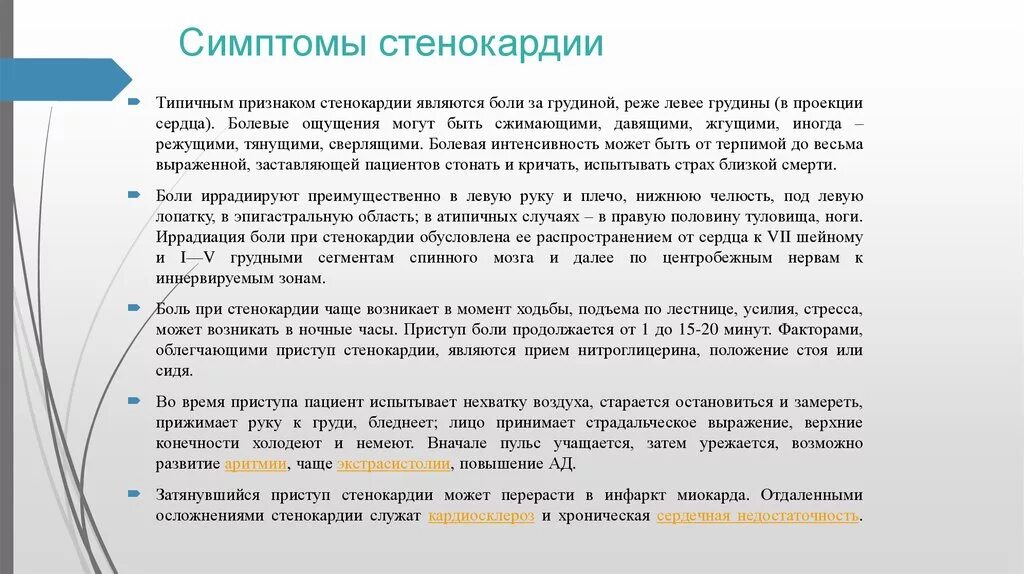 Симптомы стенокардии

Типичным признаком стенокардии являются боли за грудиной, реже левее грудины (в проекции сердца). Болевые ощущения могут быть сжимающими, давящими, жгущими, иногда – режущими, тянущими, сверлящими. Болевая интенсивность может быть от терпимой до весьма выраженной, заставляющей пациентов стонать и кричать, испытывать страх близкой смерти.

Боли иррадиируют преимущественно в левую руку и плечо, нижнюю челюсть, под левую лопатку, в эпигастральную область; в атипичных случаях – в правую половину туловища, ноги. Иррадиация боли при стенокардии обусловлена ее распространением от сердца к VII шейному и I—V грудным сегментам спинного мозга и далее по центробежным нервам к иннервируемым зонам.

Боль при стенокардии чаще возникает в момент ходьбы, подъема по лестнице, усилия, стресса, может возникать в ночные часы. Приступ боли продолжается от 1 до 15-20 минут. Факторами, облегчающими приступ стенокардии, являются прием нитроглицерина, положение стоя или сидя.

Во время приступа пациент испытывает нехватку воздуха, старается остановиться и замереть, прижимает руку к груди, бледнеет; лицо принимает страдальческое выражение, верхние конечности холодеют и немеют. Вначале пульс учащается, затем урежается, возможно развитие аритмии, чаще экстрасистолии, повышение АД.

Затянувшийся приступ стенокардии может перерасти в инфаркт миокарда. Отдаленными осложнениями стенокардии служат кардиосклероз и хроническая сердечная недостаточность.